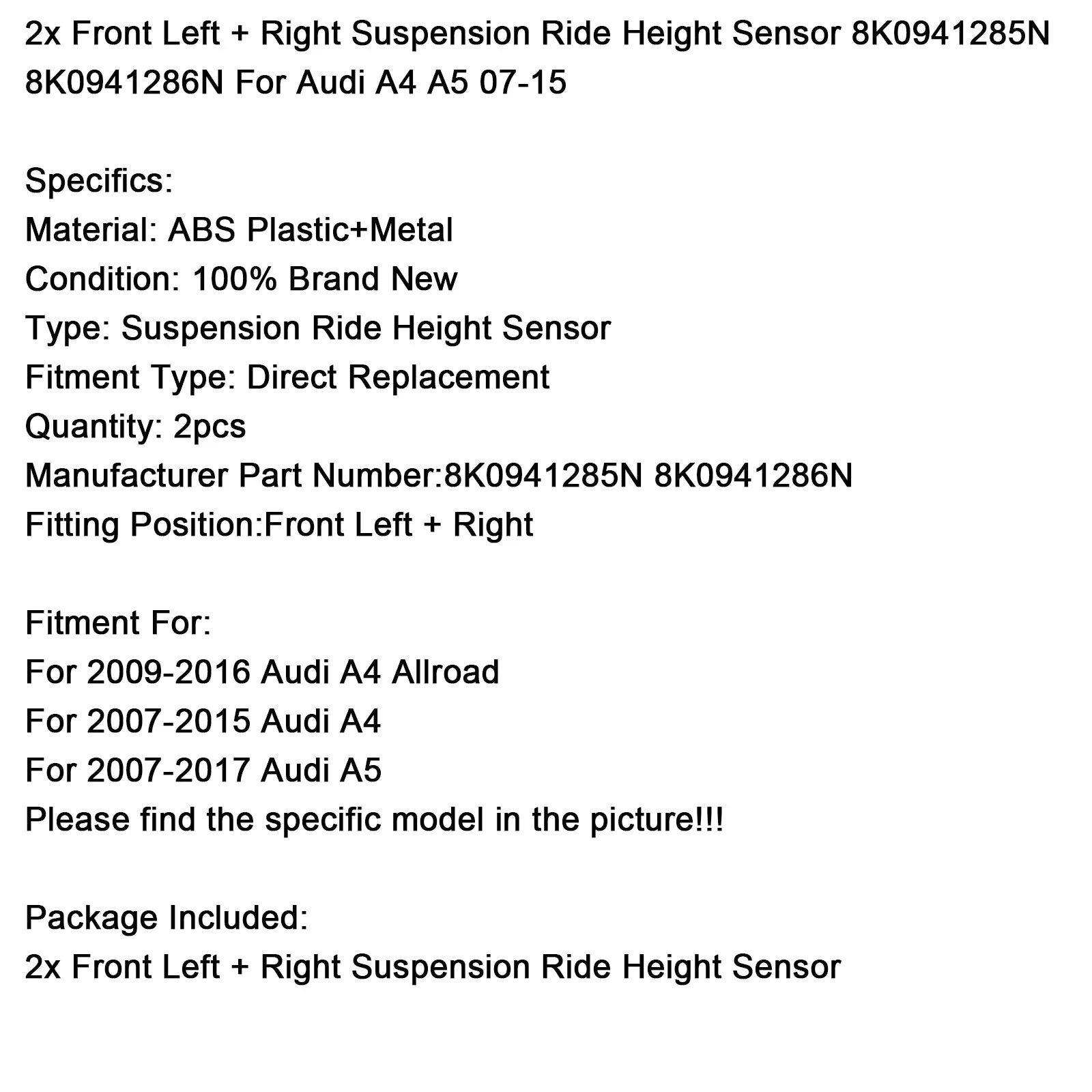 2x Front Left + Right Suspension Ride Height Sensor 8K0941285N 8K0941286N For Audi A4 A5 07-15

Specifics:
Material: ABS Plastic+Metal
Condition: 100% Brand New
Type: Suspension Ride Height Sensor
Fitment Type: Direct Replacement
Quantity: 2pcs
Manufacturer Part Number:8K0941285N 8K0941286N
Fitting Position:Front Left + Right

Fitment For:
For 2009-2016 Audi A4 Allroad
For 2007-2015 Audi A4
For 2007-2017 Audi A5
Please find the specific model in the picture!!!

Package Included:
2x Front Left + Right Suspension Ride Height Sensor